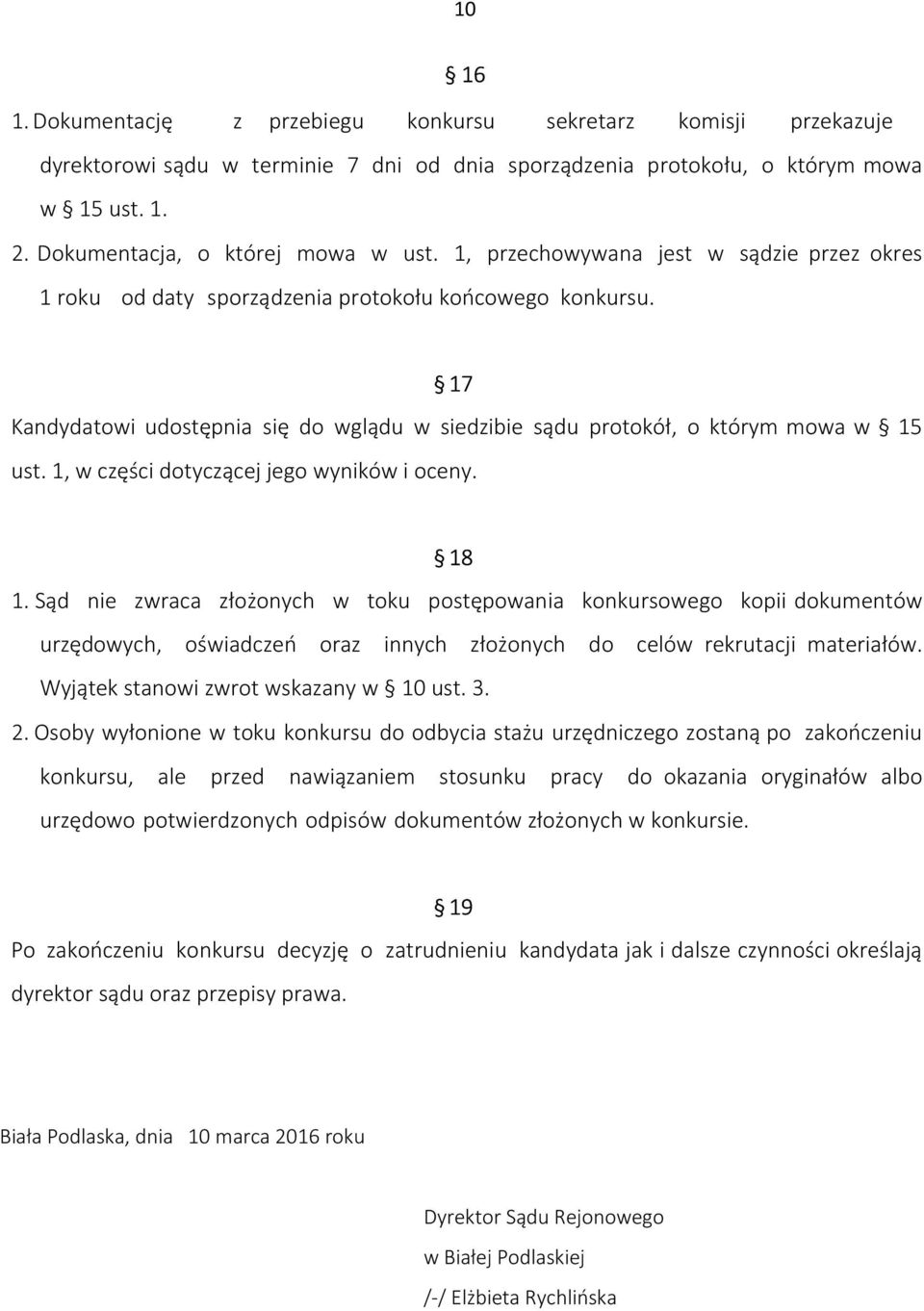 10

§ 16

1. Dokumentację z przebiegu konkursu sekretarz komisji przekazuje dyrektorowi sądu w terminie 7 dni od dnia sporządzenia protokołu, o którym mowa w § 15 ust. 1.

2. Dokumentacja, o której mowa w ust. 1, przechowywana jest w sądzie przez okres 1 roku od daty sporządzenia protokołu końcowego konkursu.

§ 17

Kandydatowi udostępnia się do wglądu w siedzibie sądu protokół, o którym mowa w § 15 ust. 1, w części dotyczącej jego wyników i oceny.

§ 18

1. Sąd nie zwraca złożonych w toku postępowania konkursowego kopii dokumentów urzędowych, oświadczeń oraz innych złożonych do celów rekrutacji materiałów. Wyjątek stanowi zwrot wskazany w § 10 ust. 3.

2. Osoby wyłonione w toku konkursu do odbycia stażu urzędniczego zostaną po zakończeniu konkursu, ale przed nawiązaniem stosunku pracy do okazania oryginałów albo urzędowo potwierdzonych odpisów dokumentów złożonych w konkursie.

§ 19

Po zakończeniu konkursu decyzję o zatrudnieniu kandydata jak i dalsze czynności określają dyrektor sądu oraz przepisy prawa.

Biała Podlaska, dnia 10 marca 2016 roku

Dyrektor Sądu Rejonowego
w Białej Podlaskiej
/-/ Elżbieta Rychlińska